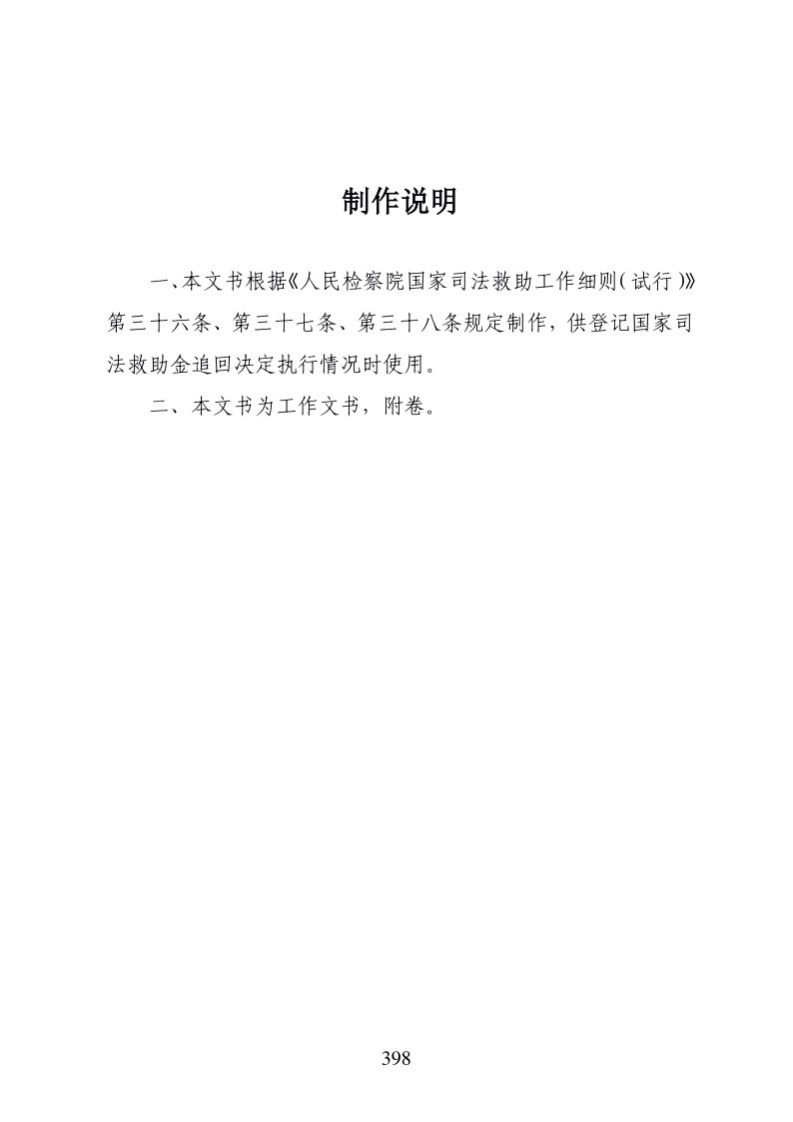 制作说明

一、本文书根据《人民检察院国家司法救助工作细则(试行)》第三十六条、第三十七条、第三十八条规定制作，供登记国家司法救助金追回决定执行情况时使用。

二、本文书为工作文书，附卷。

398